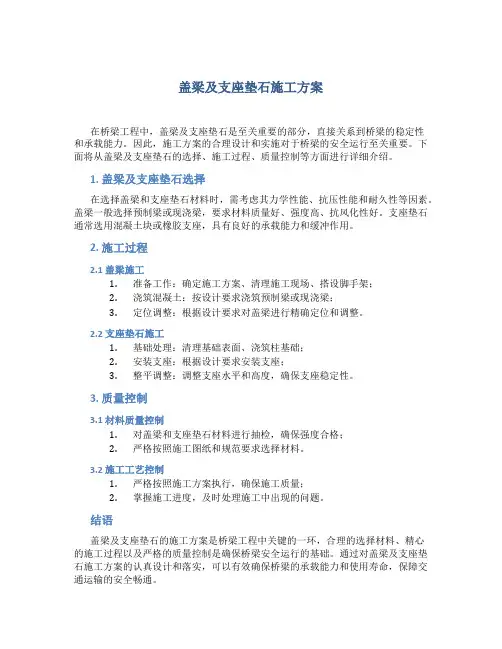 盖梁及支座垫石施工方案

在桥梁工程中，盖梁及支座垫石是至关重要的部分，直接关系到桥梁的稳定性和承载能力。因此，施工方案的合理设计和实施对于桥梁的安全运行至关重要。下面将从盖梁及支座垫石的选择、施工过程、质量控制等方面进行详细介绍。

1. 盖梁及支座垫石选择

在选择盖梁和支座垫石材料时，需考虑其力学性能、抗压性能和耐久性等因素。盖梁一般选择预制梁或现浇梁，要求材料质量好、强度高、抗风化性好。支座垫石通常选用混凝土块或橡胶支座，具有良好的承载能力和缓冲作用。

2. 施工过程

2.1 盖梁施工

1. 准备工作：确定施工方案、清理施工现场、搭设脚手架；
2. 浇筑混凝土：按设计要求浇筑预制梁或现浇梁；
3. 定位调整：根据设计要求对盖梁进行精确定位和调整。

2.2 支座垫石施工

1. 基础处理：清理基础表面、浇筑柱基础；
2. 安装支座：根据设计要求安装支座；
3. 整平调整：调整支座水平和高度，确保支座稳定性。

3. 质量控制

3.1 材料质量控制

1. 对盖梁和支座垫石材料进行抽检，确保强度合格；
2. 严格按照施工图纸和规范要求选择材料。

3.2 施工工艺控制

1. 严格按照施工方案执行，确保施工质量；
2. 掌握施工进度，及时处理施工中出现的问题。

结语

盖梁及支座垫石的施工方案是桥梁工程中关键的一环，合理的选择材料、精心的施工过程以及严格的质量控制是确保桥梁安全运行的基础。通过对盖梁及支座垫石施工方案的认真设计和落实，可以有效确保桥梁的承载能力和使用寿命，保障交通运输的安全畅通。